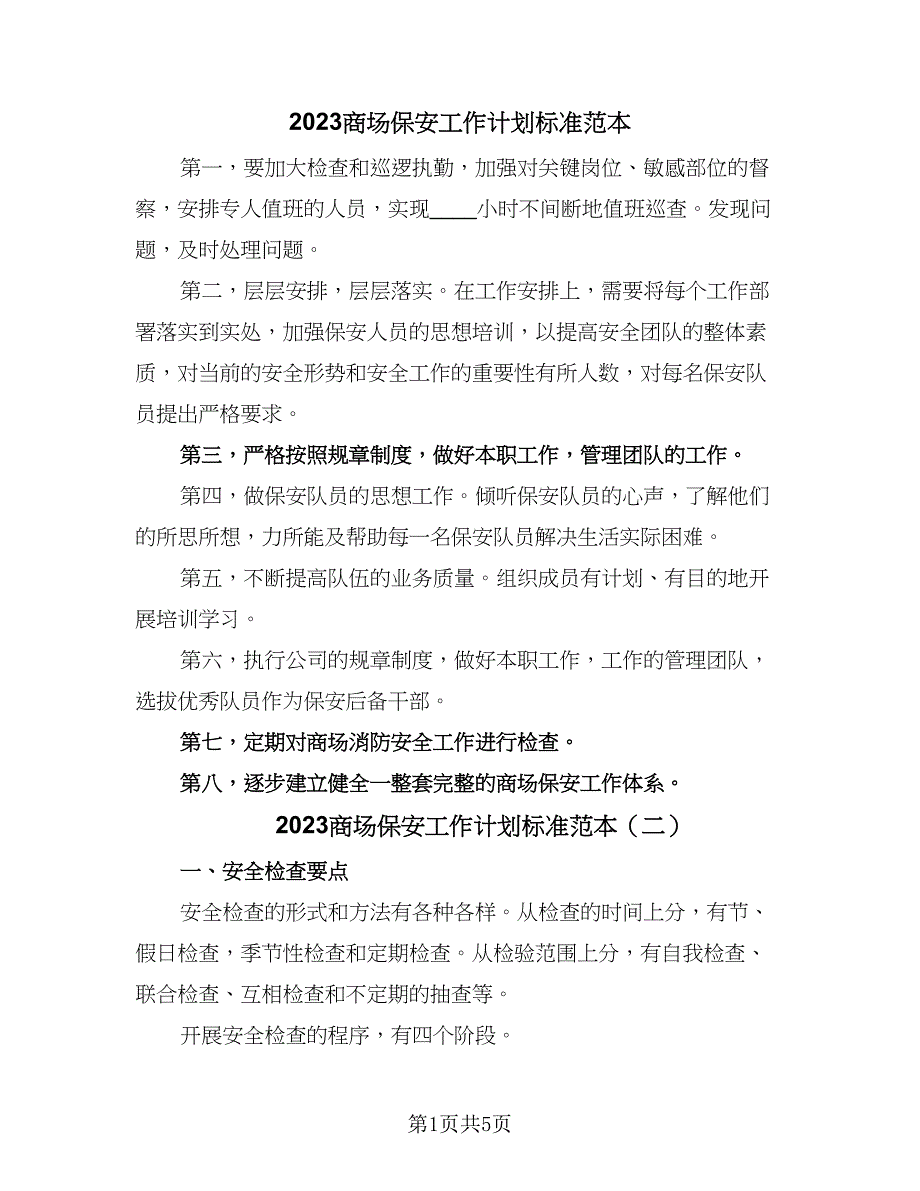 2023商场保安工作计划标准范本

第一，要加大检查和巡逻执勤，加强对关键岗位、敏感部位的督察，安排专人值班的人员，实现____小时不间断地值班巡查。发现问题，及时处理问题。

第二，层层安排，层层落实。在工作安排上，需要将每个工作部署落实到实处，加强保安人员的思想培训，以提高安全团队的整体素质，对当前的安全形势和安全工作的重要性有所人数，对每名保安队员提出严格要求。

第三，严格按照规章制度，做好本职工作，管理团队的工作。

第四，做保安队员的思想工作。倾听保安队员的心声，了解他们的所思所想，力所能及帮助每一名保安队员解决生活实际困难。

第五，不断提高队伍的业务质量。组织成员有计划、有目的地开展培训学习。

第六，执行公司的规章制度，做好本职工作，工作的管理团队，选拔优秀队员作为保安后备干部。

第七，定期对商场消防安全工作进行检查。

第八，逐步建立健全一整套完整的商场保安工作体系。

2023商场保安工作计划标准范本（二）

一、安全检查要点

安全检查的形式和方法有各种各样。从检查的时间上分，有节、假日检查，季节性检查和定期检查。从检验范围上分，有自我检查、联合检查、互相检查和不定期的抽查等。

开展安全检查的程序，有四个阶段。

第1页共5页